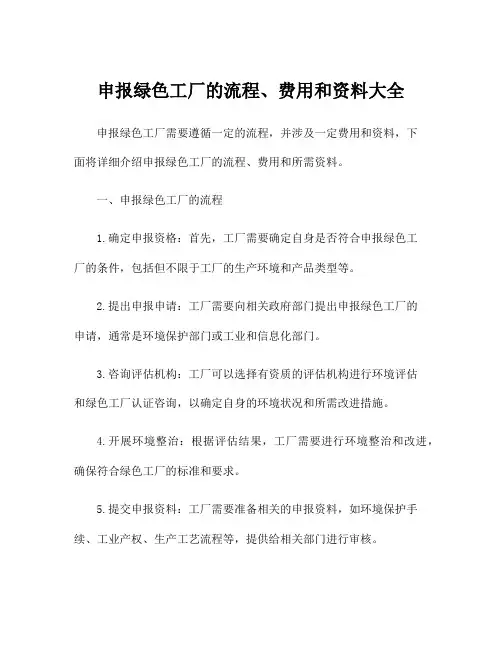 申报绿色工厂的流程、费用和资料大全

申报绿色工厂需要遵循一定的流程，并涉及一定费用和资料，下面将详细介绍申报绿色工厂的流程、费用和所需资料。

一、申报绿色工厂的流程

1.确定申报资格：首先，工厂需要确定自身是否符合申报绿色工厂的条件，包括但不限于工厂的生产环境和产品类型等。

2.提出申报申请：工厂需要向相关政府部门提出申报绿色工厂的申请，通常是环境保护部门或工业和信息化部门。

3.咨询评估机构：工厂可以选择有资质的评估机构进行环境评估和绿色工厂认证咨询，以确定自身的环境状况和所需改进措施。

4.开展环境整治：根据评估结果，工厂需要进行环境整治和改进，确保符合绿色工厂的标准和要求。

5.提交申报资料：工厂需要准备相关的申报资料，如环境保护手续、工业产权、生产工艺流程等，提供给相关部门进行审核。